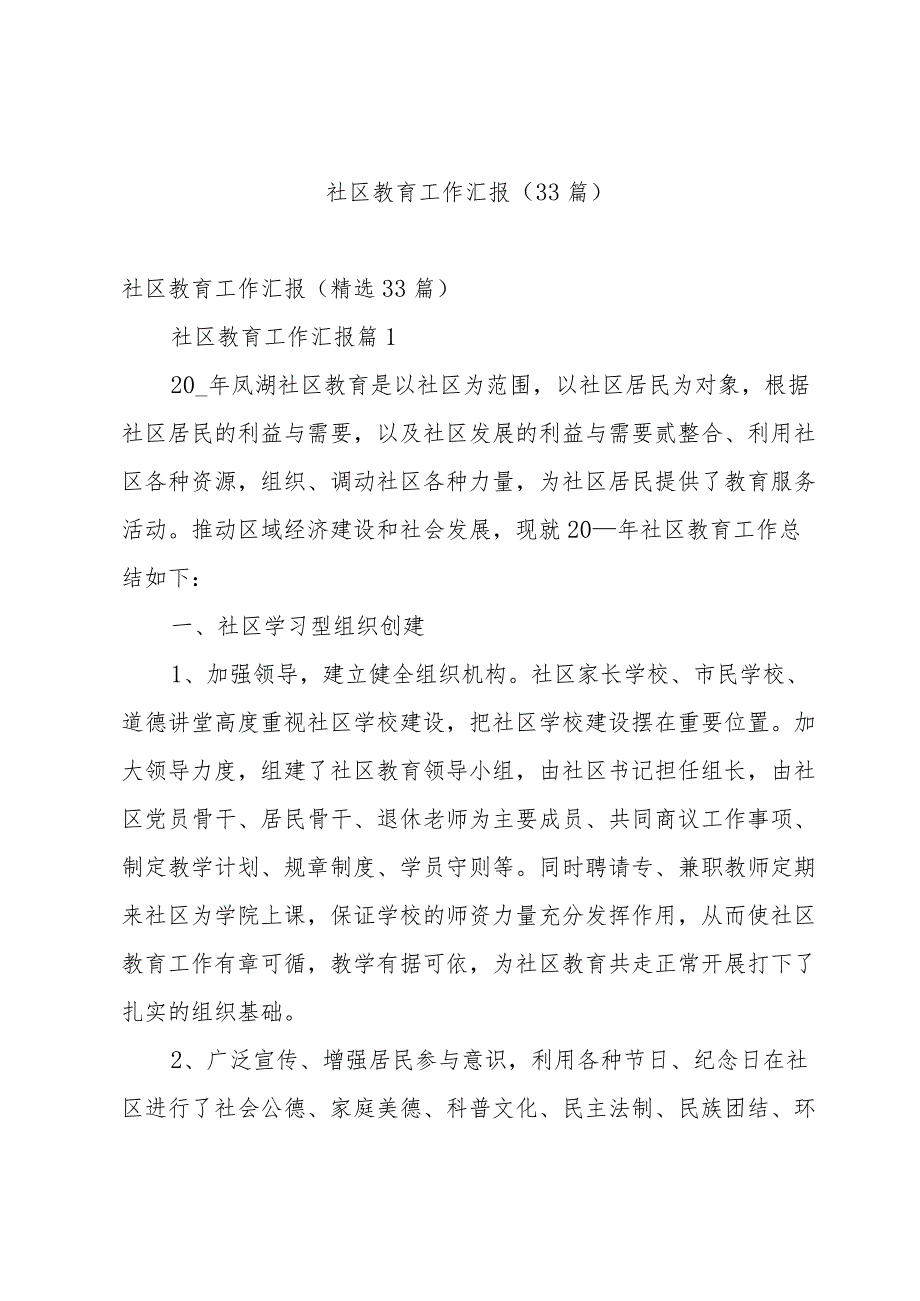 社区教育工作汇报（33篇）

社区教育工作汇报（精选33篇）

社区教育工作汇报篇1

20_年凤湖社区教育是以社区为范围，以社区居民为对象，根据社区居民的利益与需要，以及社区发展的利益与需要贰整合、利用社区各种资源，组织、调动社区各种力量，为社区居民提供了教育服务活动。推动区域经济建设和社会发展，现就20—年社区教育工作总结如下：

一、社区学习型组织创建

1、加强领导，建立健全组织机构。社区家长学校、市民学校、道德讲堂高度重视社区学校建设，把社区学校建设摆在重要位置。加大领导力度，组建了社区教育领导小组，由社区书记担任组长，由社区党员骨干、居民骨干、退休老师为主要成员、共同商议工作事项、制定教学计划、规章制度、学员守则等。同时聘请专、兼职教师定期来社区为学院上课，保证学校的师资力量充分发挥作用，从而使社区教育工作有章可循，教学有据可依，为社区教育共走正常开展打下了扎实的组织基础。

2、广泛宣传、增强居民参与意识，利用各种节日、纪念日在社区进行了社会公德、家庭美德、科普文化、民主法制、民族团结、环